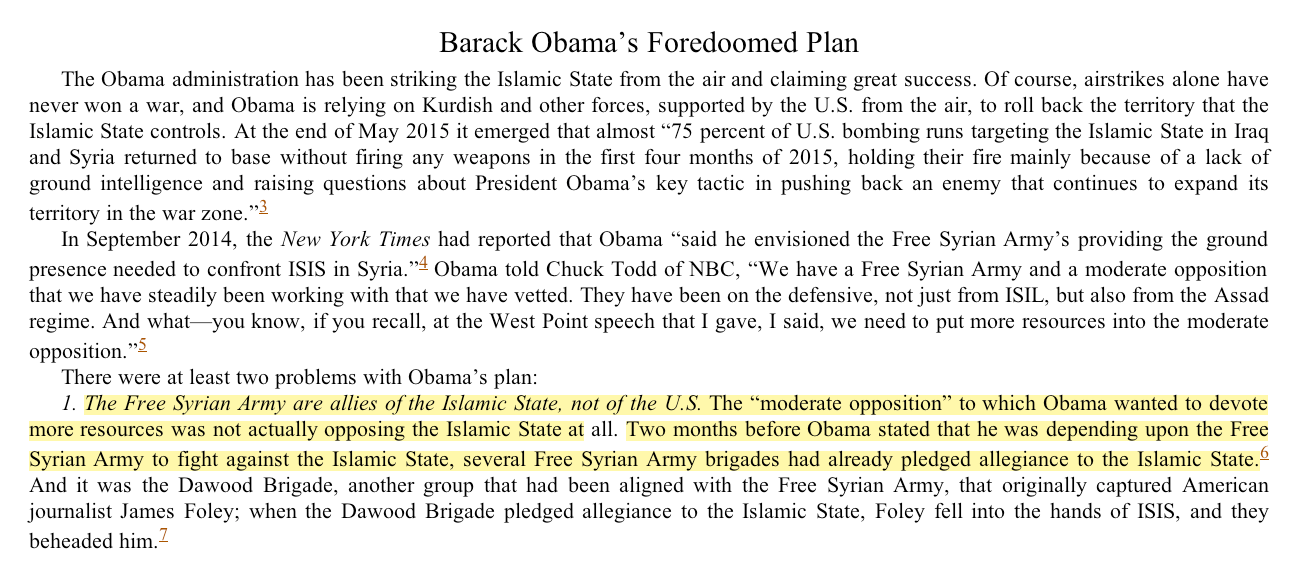 Barack Obama’s Foredoomed Plan

The Obama administration has been striking the Islamic State from the air and claiming great success. Of course, airstrikes alone have never won a war, and Obama is relying on Kurdish and other forces, supported by the U.S. from the air, to roll back the territory that the Islamic State controls. At the end of May 2015 it emerged that almost “75 percent of U.S. bombing runs targeting the Islamic State in Iraq and Syria returned to base without firing any weapons in the first four months of 2015, holding their fire mainly because of a lack of ground intelligence and raising questions about President Obama’s key tactic in pushing back an enemy that continues to expand its territory in the war zone.”$^{3}$

In September 2014, the New York Times had reported that Obama “said he envisioned the Free Syrian Army’s providing the ground presence needed to confront ISIS in Syria.”$^{4}$ Obama told Chuck Todd of NBC, “We have a Free Syrian Army and a moderate opposition that we have steadily been working with that we have vetted. They have been on the defensive, not just from ISIL, but also from the Assad regime. And what—you know, if you recall, at the West Point speech that I gave, I said, we need to put more resources into the moderate opposition.”$^{5}$

There were at least two problems with Obama’s plan:

1. The Free Syrian Army are allies of the Islamic State, not of the U.S. The “moderate opposition” to which Obama wanted to devote more resources was not actually opposing the Islamic State at all. Two months before Obama stated that he was depending upon the Free Syrian Army to fight against the Islamic State, several Free Syrian Army brigades had already pledged allegiance to the Islamic State.$^{6}$ And it was the Dawood Brigade, another group that had been aligned with the Free Syrian Army, that originally captured American journalist James Foley; when the Dawood Brigade pledged allegiance to the Islamic State, Foley fell into the hands of ISIS, and they beheaded him.$^{7}$